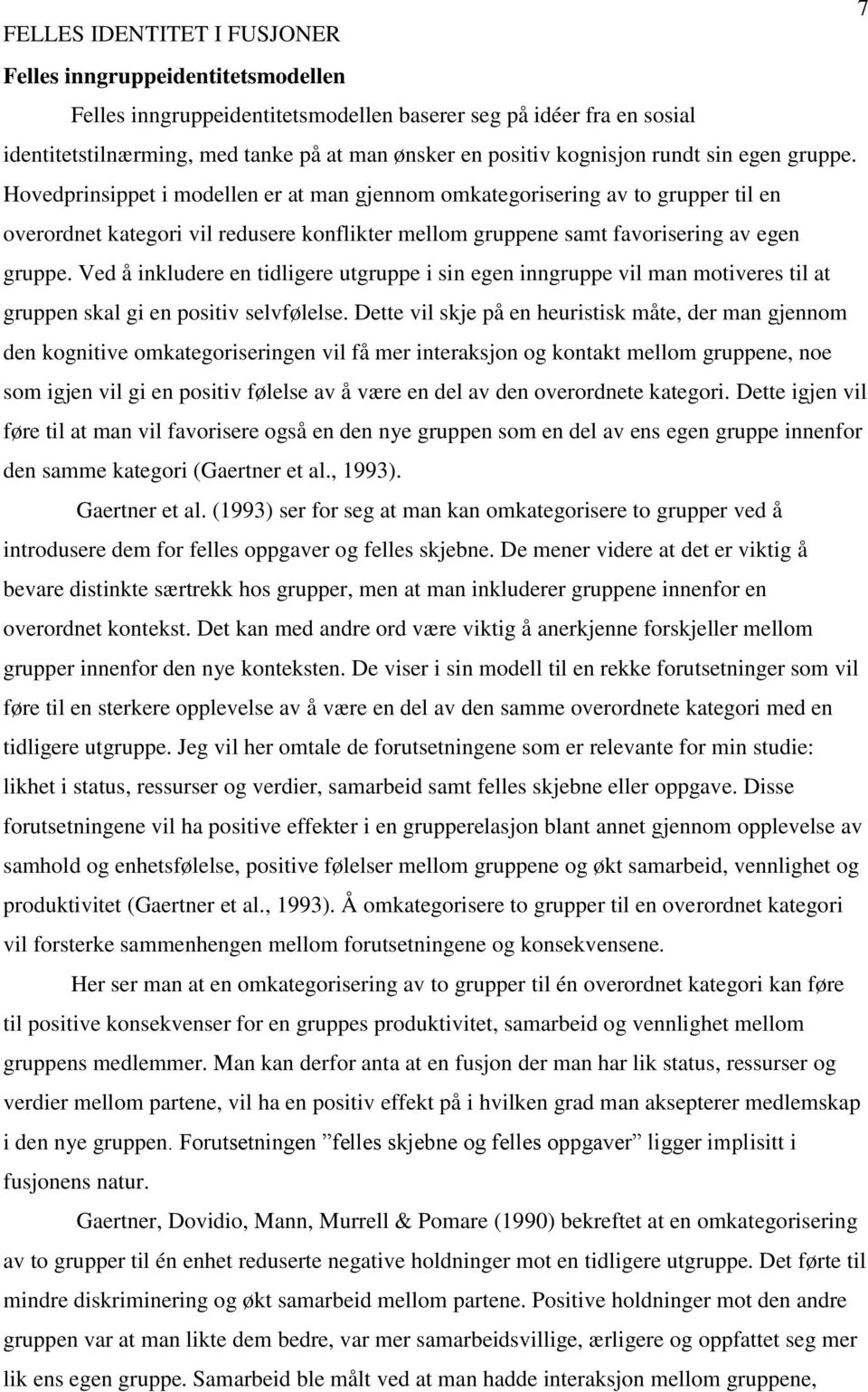 FELLES IDENTITET I FUSJONER 7

Felles inngruppeidentitetsmodellen

Felles inngruppeidentitetsmodellen baserer seg på idéer fra en sosial identitetstilnærming, med tanke på at man ønsker en positiv kognisjon rundt sin egen gruppe. Hovedprinsippet i modellen er at man gjennom omkategorisering av to grupper til en overordnet kategori vil redusere konflikter mellom gruppene samt favorisering av egen gruppe. Ved å inkludere en tidligere utgruppe i sin egen inngruppe vil man motiveres til at gruppen skal gi en positiv selvfølelse. Dette vil skje på en heuristisk måte, der man gjennom den kognitive omkategoriseringen vil få mer interaksjon og kontakt mellom gruppene, noe som igjen vil gi en positiv følelse av å være en del av den overordnete kategori. Dette igjen vil føre til at man vil favorisere også en den nye gruppen som en del av ens egen gruppe innenfor den samme kategori (Gaertner et al., 1993).

Gaertner et al. (1993) ser for seg at man kan omkategorisere to grupper ved å introdusere dem for felles oppgaver og felles skjebne. De mener videre at det er viktig å bevare distinkte særtrekk hos grupper, men at man inkluderer gruppene innenfor en overordnet kontekst. Det kan med andre ord være viktig å anerkjenne forskjeller mellom grupper innenfor den nye konteksten. De viser i sin modell til en rekke forutsetninger som vil føre til en sterkere opplevelse av å være en del av den samme overordnete kategori med en tidligere utgruppe. Jeg vil her omtale de forutsetningene som er relevante for min studie: likhet i status, ressurser og verdier, samarbeid samt felles skjebne eller oppgave. Disse forutsetningene vil ha positive effekter i en grupperelasjon blant annet gjennom opplevelse av samhold og enhetsfølelse, positive følelser mellom gruppene og økt samarbeid, vennlighet og produktivitet (Gaertner et al., 1993). Å omkategorisere to grupper til en overordnet kategori vil forsterke sammenhengen mellom forutsetningene og konsekvensene.

Her ser man at en omkategorisering av to grupper til én overordnet kategori kan føre til positive konsekvenser for en gruppes produktivitet, samarbeid og vennlighet mellom gruppens medlemmer. Man kan derfor anta at en fusjon der man har lik status, ressurser og verdier mellom partene, vil ha en positiv effekt på i hvilken grad man aksepterer medlemskap i den nye gruppen. Forutsetningen ”felles skjebne og felles oppgaver” ligger implisitt i fusjonens natur.

Gaertner, Dovidio, Mann, Murrell & Pomare (1990) bekreftet at en omkategorisering av to grupper til én enhet reduserte negative holdninger mot en tidligere utgruppe. Det førte til mindre diskriminering og økt samarbeid mellom partene. Positive holdninger mot den andre gruppen var at man likte dem bedre, var mer samarbeidsvillige, ærligere og oppfattet seg mer lik ens egen gruppe. Samarbeid ble målt ved at man hadde interaksjon mellom gruppene,